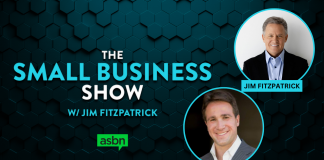 THE
SMALL BUSINESS
SHOW
W/ JIM FITZPATRICK

asbn

JIM FITZPATRICK